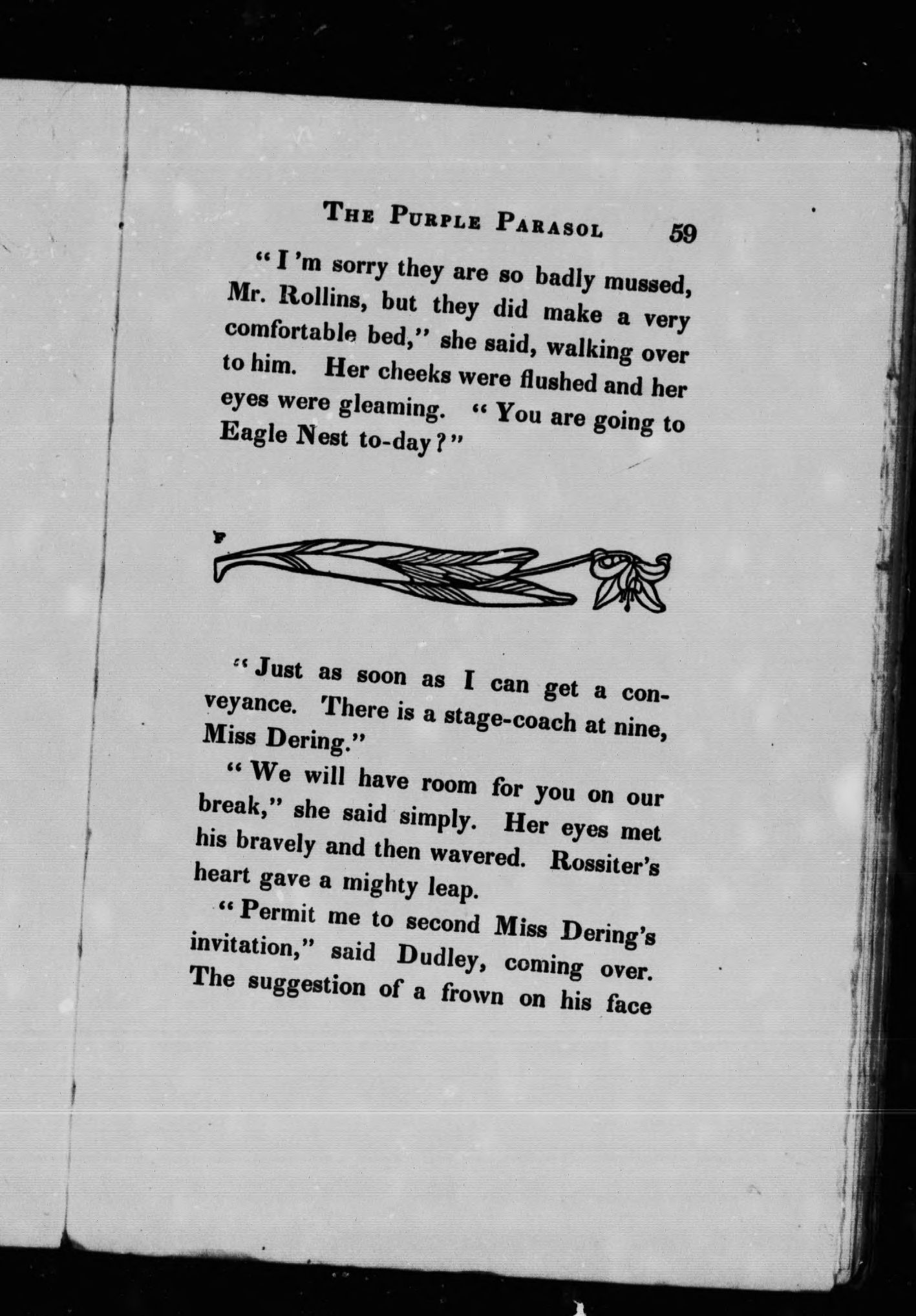 THE PURPLE PARASOL 59

"I 'm sorry they are so badly mussed, Mr. Rollins, but they did make a very comfortable bed," she said, walking over to him. Her cheeks were flushed and her eyes were gleaming. "You are going to Eagle Nest to-day?"

"Just as soon as I can get a conveyance. There is a stage-coach at nine, Miss Dering."

"We will have room for you on our break," she said simply. Her eyes met his bravely and then wavered. Rossiter's heart gave a mighty leap.

"Permit me to second Miss Dering's invitation," said Dudley, coming over. The suggestion of a frown on his face